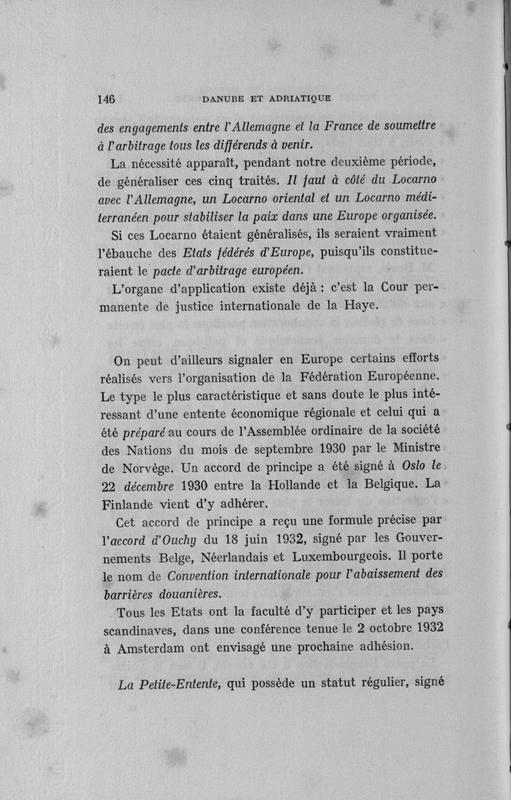 146 DANUBE ET ADRIATIQUE

des engagements entre l'Allemagne et la France de soumettre à l'arbitrage tous les différends à venir.

La nécessité apparaît, pendant notre deuxième période, de généraliser ces cinq traités. Il faut à côté du Locarno avec l'Allemagne, un Locarno oriental et un Locarno méditerranéen pour stabiliser la paix dans une Europe organisée.

Si ces Locarno étaient généralisés, ils seraient vraiment l'ébauche des Etats fédérés d'Europe, puisqu'ils constitueraient le pacte d'arbitrage européen.

L'organe d'application existe déjà : c'est la Cour permanente de justice internationale de la Haye.

On peut d'ailleurs signaler en Europe certains efforts réalisés vers l'organisation de la Fédération Européenne. Le type le plus caractéristique et sans doute le plus intéressant d'une entente économique régionale et celui qui a été préparé au cours de l'Assemblée ordinaire de la société des Nations du mois de septembre 1930 par le Ministre de Norvège. Un accord de principe a été signé à Oslo le 22 décembre 1930 entre la Hollande et la Belgique. La Finlande vient d'y adhérer.

Cet accord de principe a reçu une formule précise par l'accord d'Ouchy du 18 juin 1932, signé par les Gouvernements Belge, Néerlandais et Luxembourgeois. Il porte le nom de Convention internationale pour l'abaissement des barrières douanières.

Tous les Etats ont la faculté d'y participer et les pays scandinaves, dans une conférence tenue le 2 octobre 1932 à Amsterdam ont envisagé une prochaine adhésion.

La Petite-Entente, qui possède un statut régulier, signé